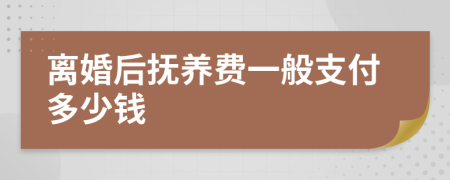 离婚后抚养费一般支付多少钱